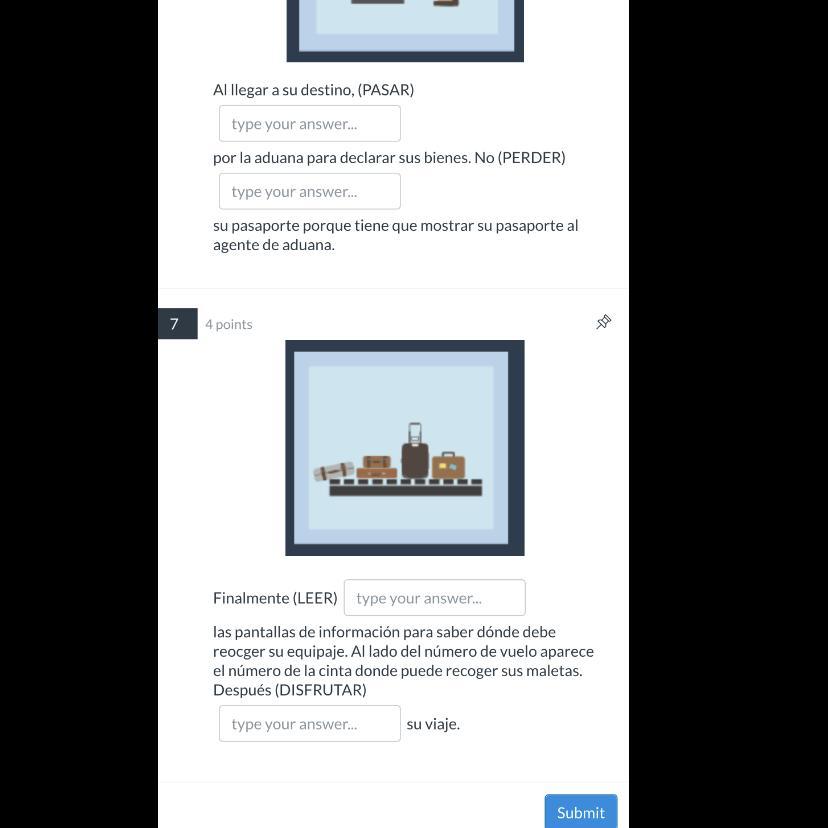 Al llegar a su destino, (PASAR)

type your answer...

por la aduana para declarar sus bienes. No (PERDER)

type your answer...

su pasaporte porque tiene que mostrar su pasaporte al agente de aduana.

7

4 points

Finalmente (LEER) type your answer...

las pantallas de información para saber dónde debe reocger su equipaje. Al lado del número de vuelo aparece el número de la cinta donde puede recoger sus maletas. Después (DISFRUTAR)

type your answer... su viaje.

Submit